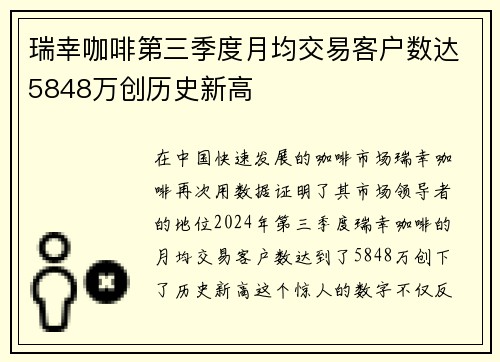 瑞幸咖啡第三季度月均交易客户数达5848万创历史新高

在中国快速发展的咖啡市场瑞幸咖啡再次用数据证明了其市场领导者的地位2024年第三季度瑞幸咖啡的月均交易客户数达到了5848万创下了历史新高这个惊人的数字不仅反